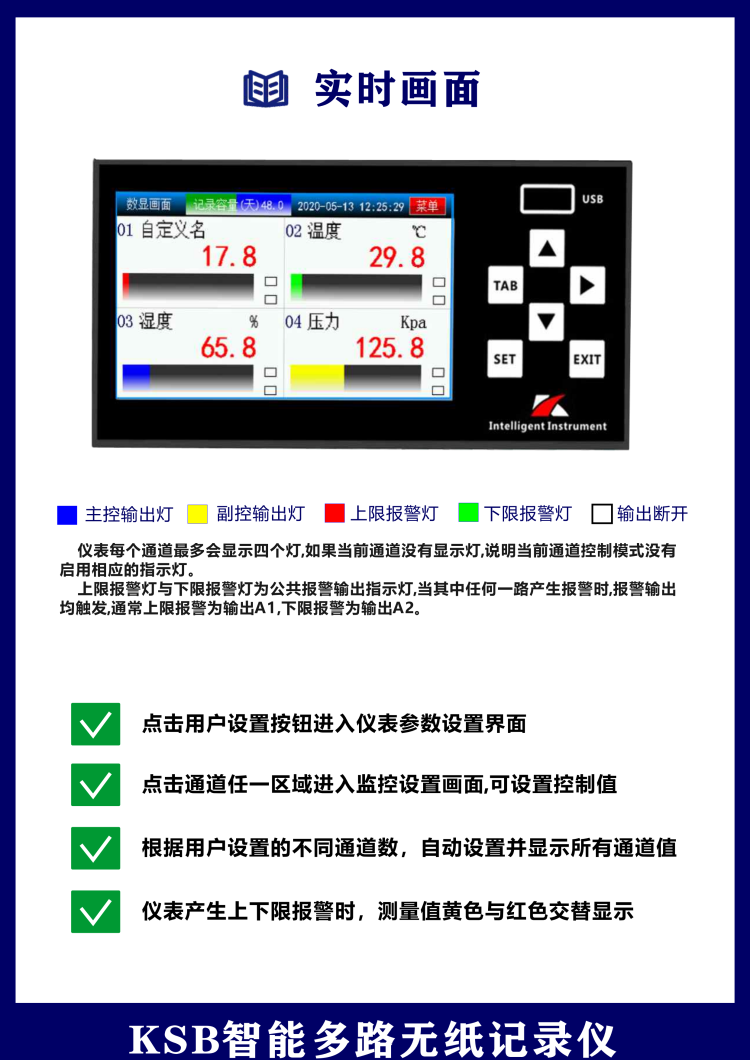 实时画面

数显画面 记录容量(天)48.0 2020-05-13 12:25:29 菜单

01 自定义名
17.8

02 温度 ℃
29.8

03 湿度 %
65.8

04 压力 Kpa
125.8

USB

TAB

SET

EXIT

Intelligent Instrument

主控输出灯 副控输出灯 上限报警灯 下限报警灯 输出断开

仪表每个通道最多会显示四个灯,如果当前通道没有显示灯,说明当前通道控制模式没有启用相应的指示灯。

上限报警灯与下限报警灯为公共报警输出指示灯,当其中任何一路产生报警时,报警输出均触发,通常上限报警为输出A1,下限报警为输出A2。

点击用户设置按钮进入仪表参数设置界面

点击通道任一区域进入监控设置画面,可设置控制值

根据用户设置的不同通道数，自动设置并显示所有通道值

仪表产生上下限报警时，测量值黄色与红色交替显示

KSB智能多路无纸记录仪